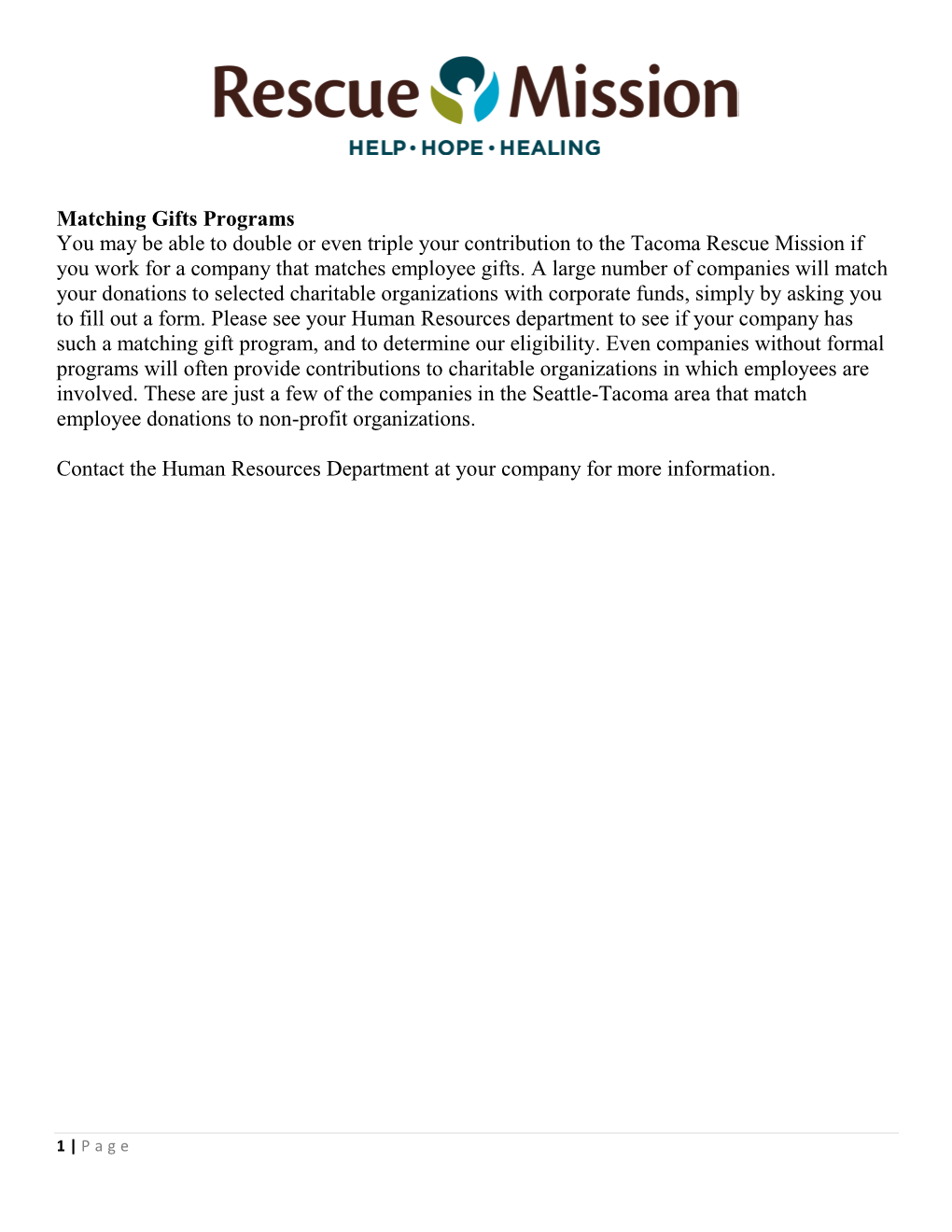 Rescue Mission
HELP • HOPE • HEALING

Matching Gifts Programs
You may be able to double or even triple your contribution to the Tacoma Rescue Mission if you work for a company that matches employee gifts. A large number of companies will match your donations to selected charitable organizations with corporate funds, simply by asking you to fill out a form. Please see your Human Resources department to see if your company has such a matching gift program, and to determine our eligibility. Even companies without formal programs will often provide contributions to charitable organizations in which employees are involved. These are just a few of the companies in the Seattle-Tacoma area that match employee donations to non-profit organizations.

Contact the Human Resources Department at your company for more information.

1 | Page